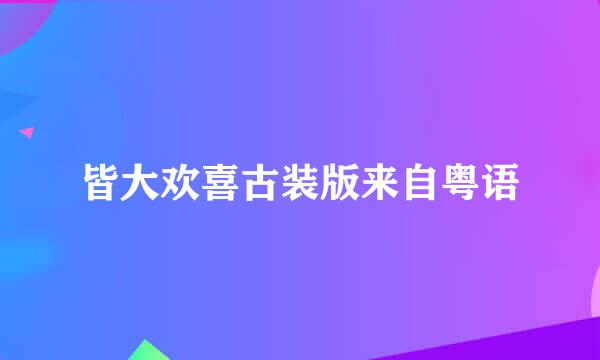 皆大欢喜古装版来自粤语